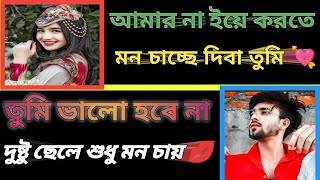 আমার না ইয়ে করতে

মন চাচ্ছে দিবা তুমি

তুমি ভালো হবে না

দুষ্টু ছেলে শুধু মন চায়